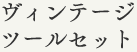 ヴィンテージ
ツールセット